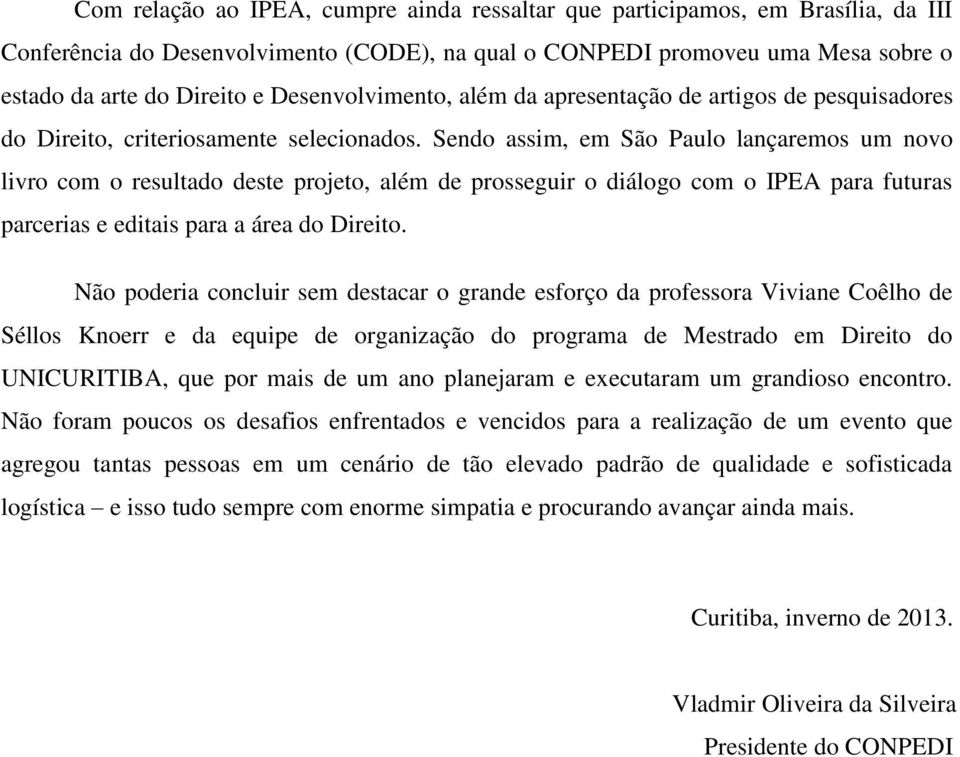 Com relação ao IPEA, cumpre ainda ressaltar que participamos, em Brasília, da III Conferência do Desenvolvimento (CODE), na qual o CONPEDI promoveu uma Mesa sobre o estado da arte do Direito e Desenvolvimento, além da apresentação de artigos de pesquisadores do Direito, criteriosamente selecionados. Sendo assim, em São Paulo lançaremos um novo livro com o resultado deste projeto, além de prosseguir o diálogo com o IPEA para futuras parcerias e editais para a área do Direito.

Não poderia concluir sem destacar o grande esforço da professora Viviane Coêlho de Séllos Knoerr e da equipe de organização do programa de Mestrado em Direito do UNICURITIBA, que por mais de um ano planejaram e executaram um grandioso encontro. Não foram poucos os desafios enfrentados e vencidos para a realização de um evento que agregou tantas pessoas em um cenário de tão elevado padrão de qualidade e sofisticada logística – e isso tudo sempre com enorme simpatia e procurando avançar ainda mais.

Curitiba, inverno de 2013.

Vladmir Oliveira da Silveira
Presidente do CONPEDI